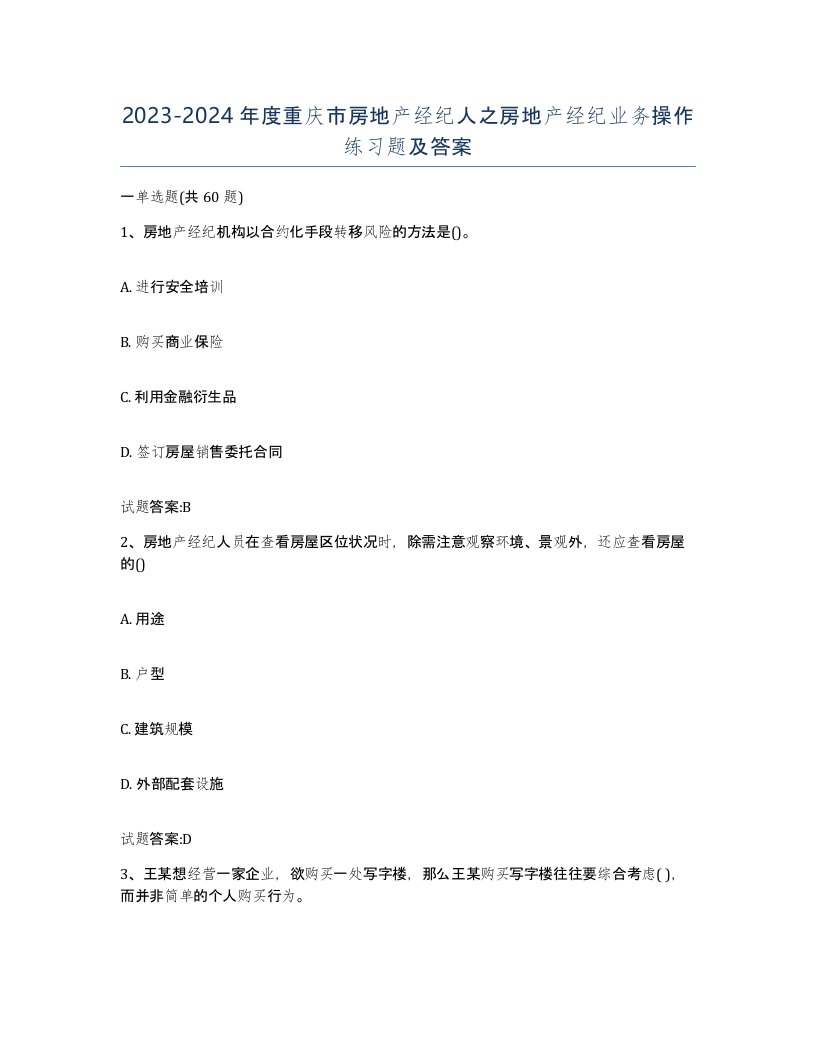 2023-2024年度重庆市房地产经纪人之房地产经纪业务操作练习题及答案

一单选题(共60题)

1、房地产经纪机构以合约化手段转移风险的方法是()。

A. 进行安全培训

B. 购买商业保险

C. 利用金融衍生品

D. 签订房屋销售委托合同

试题答案:B

2、房地产经纪人员在查看房屋区位状况时，除需注意观察环境、景观外，还应查看房屋的()

A. 用途

B. 户型

C. 建筑规模

D. 外部配套设施

试题答案:D

3、王某想经营一家企业，欲购买一处写字楼，那么王某购买写字楼往往要综合考虑( )，而并非简单的个人购买行为。